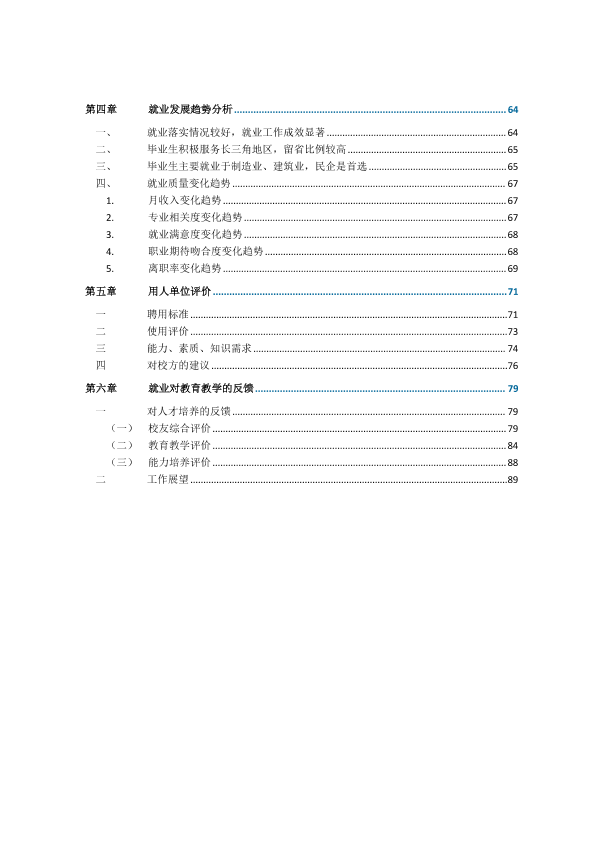 第四章 就业发展趋势分析 ........ 64
一、 就业落实情况较好，就业工作成效显著 ........ 64
二、 毕业生积极服务长三角地区，留省比例较高 ........ 65
三、 毕业生主要就业于制造业、建筑业，民企是首选 ........ 65
四、 就业质量变化趋势 ........ 67
1. 月收入变化趋势 ........ 67
2. 专业相关度变化趋势 ........ 67
3. 就业满意度变化趋势 ........ 68
4. 职业期待吻合度变化趋势 ........ 68
5. 离职率变化趋势 ........ 69

第五章 用人单位评价 ........ 71
一 聘用标准 ........ 71
二 使用评价 ........ 73
三 能力、素质、知识需求 ........ 74
四 对校方的建议 ........ 76

第六章 就业对教育教学的反馈 ........ 79
一 对人才培养的反馈 ........ 79
（一） 校友综合评价 ........ 79
（二） 教育教学评价 ........ 84
（三） 能力培养评价 ........ 88
二 工作展望 ........ 89